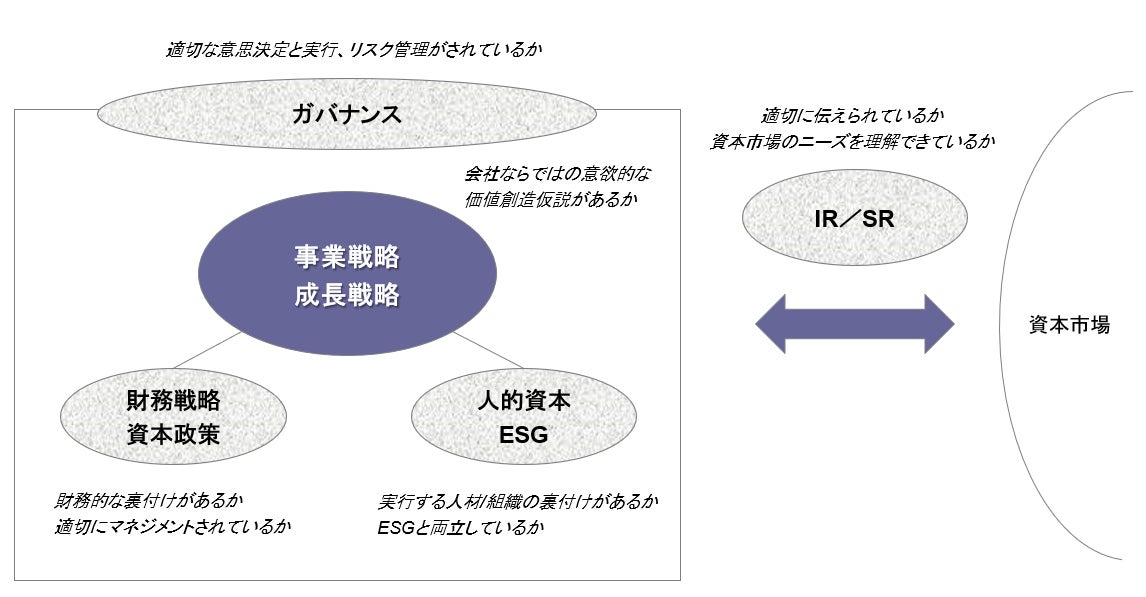 適切な意思決定と実行、リスク管理がされているか

ガバナンス

会社ならではの意欲的な
価値創造仮説があるか

事業戦略
成長戦略

財務戦略
資本政策

人的資本
ESG

財務的な裏付けがあるか
適切にマネジメントされているか

実行する人材/組織の裏付けがあるか
ESGと両立しているか

適切に伝えられているか
資本市場のニーズを理解できているか

IR／SR

資本市場